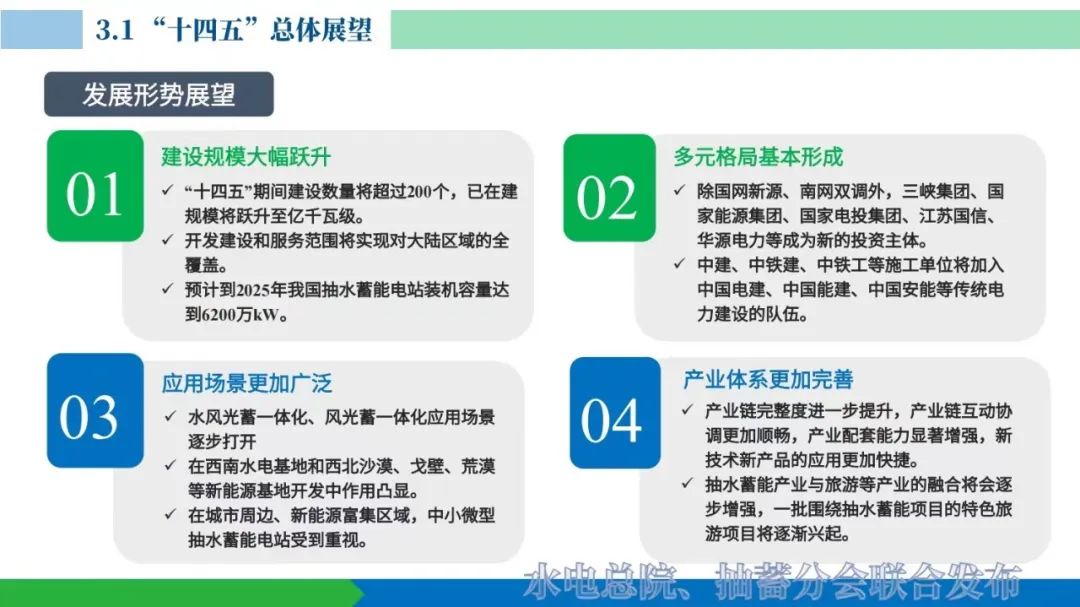 3.1 “十四五”总体展望

发展形势展望

01

建设规模大幅跃升

✓ “十四五”期间建设数量将超过200个，已在建规模将跃升至亿千瓦级。

✓ 开发建设和服务范围将实现对大陆区域的全覆盖。

✓ 预计到2025年我国抽水蓄能电站装机容量达到6200万kW。

02

多元格局基本形成

✓ 除国网新源、南网双调外，三峡集团、国家能源集团、国家电投集团、江苏国信、华源电力等成为新的投资主体。

✓ 中建、中铁建、中铁工等施工单位将加入中国电建、中国能建、中国安能等传统电力建设的队伍。

03

应用场景更加广泛

✓ 水风光蓄一体化、风光蓄一体化应用场景逐步打开

✓ 在西南水电基地和西北沙漠、戈壁、荒漠等新能源基地开发中作用凸显。

✓ 在城市周边、新能源富集区域，中小微型抽水蓄能电站受到重视。

04

产业体系更加完善

✓ 产业链完整度进一步提升，产业链互动协调更加顺畅，产业配套能力显著增强，新技术新产品的应用更加快捷。

✓ 抽水蓄能产业与旅游等产业的融合将会逐步增强，一批围绕抽水蓄能项目的特色旅游项目将逐渐兴起。

水电总院、抽蓄分会联合发布